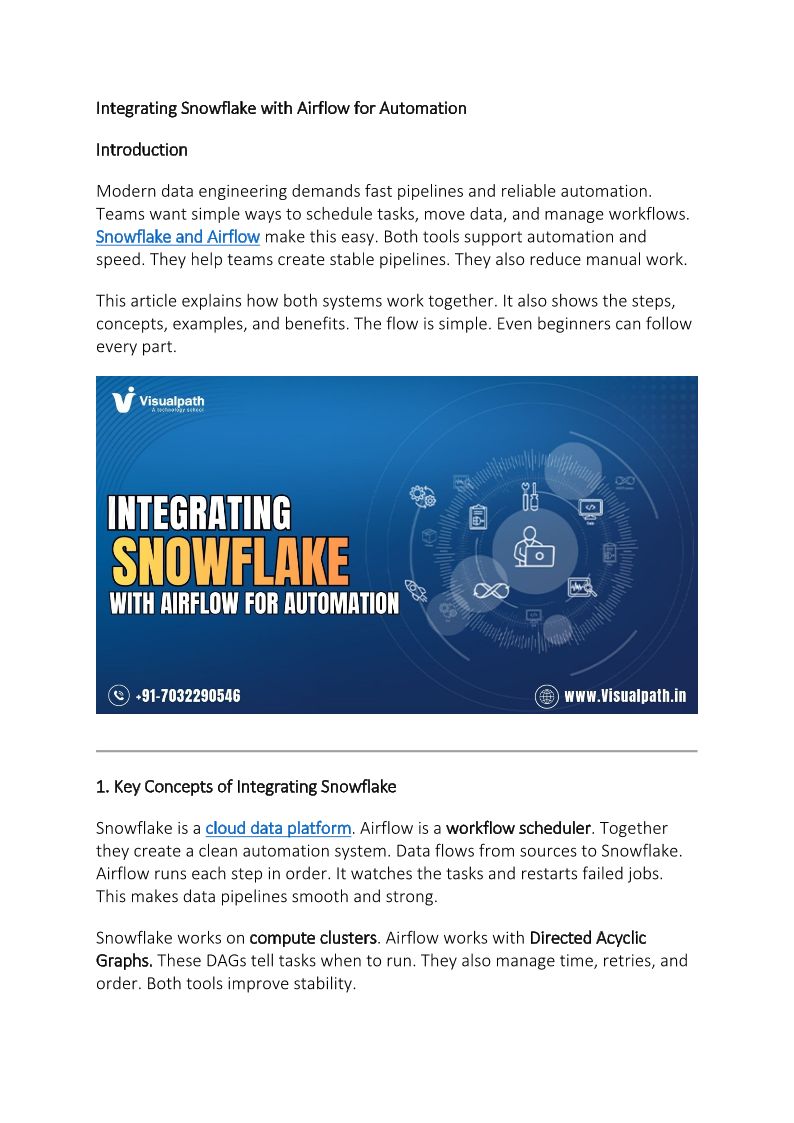 Integrating Snowflake with Airflow for Automation

Introduction

Modern data engineering demands fast pipelines and reliable automation. Teams want simple ways to schedule tasks, move data, and manage workflows. Snowflake and Airflow make this easy. Both tools support automation and speed. They help teams create stable pipelines. They also reduce manual work.

This article explains how both systems work together. It also shows the steps, concepts, examples, and benefits. The flow is simple. Even beginners can follow every part.

Visualpath
A technology school

INTEGRATING
SNOWFLAKE
WITH AIRFLOW FOR AUTOMATION

+91-7032290546

www.Visualpath.in

1. Key Concepts of Integrating Snowflake

Snowflake is a cloud data platform. Airflow is a workflow scheduler. Together they create a clean automation system. Data flows from sources to Snowflake. Airflow runs each step in order. It watches the tasks and restarts failed jobs. This makes data pipelines smooth and strong.

Snowflake works on compute clusters. Airflow works with Directed Acyclic Graphs. These DAGs tell tasks when to run. They also manage time, retries, and order. Both tools improve stability.